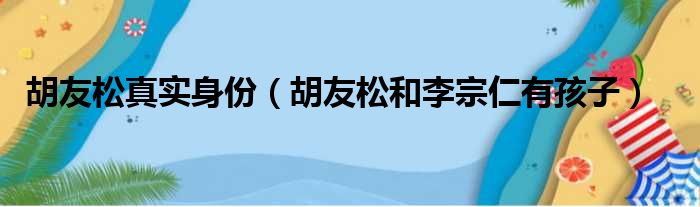 胡友松真实身份（胡友松和李宗仁有孩子）